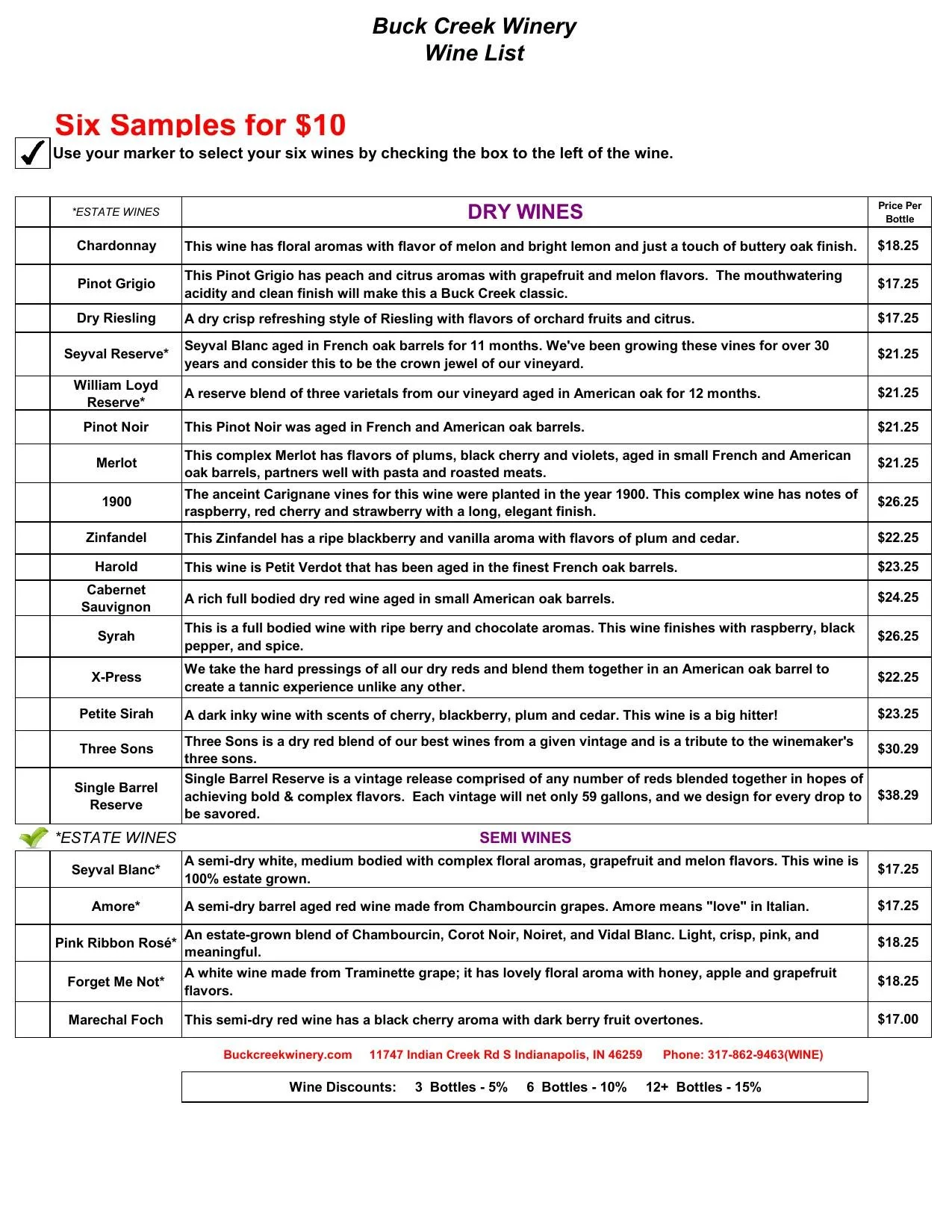 Buck Creek Winery
Wine List

Six Samples for $10

Use your marker to select your six wines by checking the box to the left of the wine.

| | *ESTATE WINES | DRY WINES | Price Per Bottle |
|---|---|---|---|
| | Chardonnay | This wine has floral aromas with flavor of melon and bright lemon and just a touch of buttery oak finish. | $18.25 |
| | Pinot Grigio | This Pinot Grigio has peach and citrus aromas with grapefruit and melon flavors. The mouthwatering acidity and clean finish will make this a Buck Creek classic. | $17.25 |
| | Dry Riesling | A dry crisp refreshing style of Riesling with flavors of orchard fruits and citrus. | $17.25 |
| | Seyval Reserve* | Seyval Blanc aged in French oak barrels for 11 months. We've been growing these vines for over 30 years and consider this to be the crown jewel of our vineyard. | $21.25 |
| | William Loyd Reserve* | A reserve blend of three varietals from our vineyard aged in American oak for 12 months. | $21.25 |
| | Pinot Noir | This Pinot Noir was aged in French and American oak barrels. | $21.25 |
| | Merlot | This complex Merlot has flavors of plums, black cherry and violets, aged in small French and American oak barrels, partners well with pasta and roasted meats. | $21.25 |
| | 1900 | The anceint Carignane vines for this wine were planted in the year 1900. This complex wine has notes of raspberry, red cherry and strawberry with a long, elegant finish. | $26.25 |
| | Zinfandel | This Zinfandel has a ripe blackberry and vanilla aroma with flavors of plum and cedar. | $22.25 |
| | Harold | This wine is Petit Verdot that has been aged in the finest French oak barrels. | $23.25 |
| | Cabernet Sauvignon | A rich full bodied dry red wine aged in small American oak barrels. | $24.25 |
| | Syrah | This is a full bodied wine with ripe berry and chocolate aromas. This wine finishes with raspberry, black pepper, and spice. | $26.25 |
| | X-Press | We take the hard pressings of all our dry reds and blend them together in an American oak barrel to create a tannic experience unlike any other. | $22.25 |
| | Petite Sirah | A dark inky wine with scents of cherry, blackberry, plum and cedar. This wine is a big hitter! | $23.25 |
| | Three Sons | Three Sons is a dry red blend of our best wines from a given vintage and is a tribute to the winemaker's three sons. | $30.29 |
| | Single Barrel Reserve | Single Barrel Reserve is a vintage release comprised of any number of reds blended together in hopes of achieving bold & complex flavors. Each vintage will net only 59 gallons, and we design for every drop to be savored. | $38.29 |

*ESTATE WINES SEMI WINES

| | | | |
|---|---|---|---|
| | Seyval Blanc* | A semi-dry white, medium bodied with complex floral aromas, grapefruit and melon flavors. This wine is 100% estate grown. | $17.25 |
| | Amore* | A semi-dry barrel aged red wine made from Chambourcin grapes. Amore means "love" in Italian. | $17.25 |
| | Pink Ribbon Rosé* | An estate-grown blend of Chambourcin, Corot Noir, Noiret, and Vidal Blanc. Light, crisp, pink, and meaningful. | $18.25 |
| | Forget Me Not* | A white wine made from Traminette grape; it has lovely floral aroma with honey, apple and grapefruit flavors. | $18.25 |
| | Marechal Foch | This semi-dry red wine has a black cherry aroma with dark berry fruit overtones. | $17.00 |

Buckcreekwinery.com 11747 Indian Creek Rd S Indianapolis, IN 46259 Phone: 317-862-9463(WINE)

Wine Discounts: 3 Bottles - 5% 6 Bottles - 10% 12+ Bottles - 15%